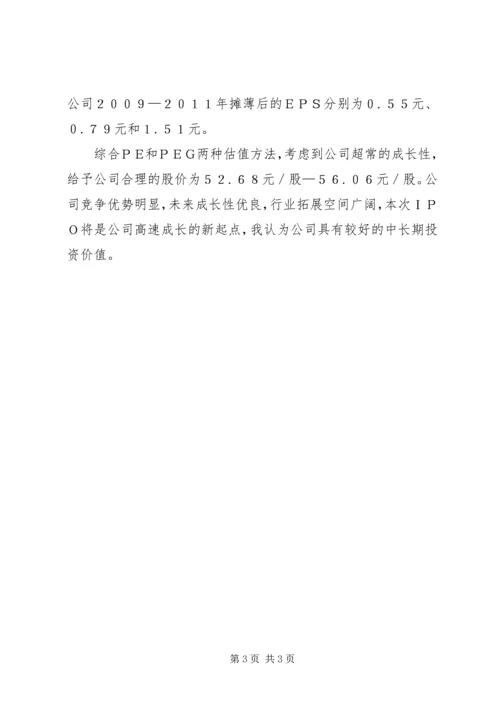 公司２００９—２０１１年摊薄后的ＥＰＳ分别为０．５５元、０．７９元和１．５１元。

综合ＰＥ和ＰＥＧ两种估值方法，考虑到公司超常的成长性，给予公司合理的股价为５２．６８元／股—５６．０６元／股。公司竞争优势明显，未来成长性优良，行业拓展空间广阔，本次ＩＰＯ将是公司高速成长的新起点，我认为公司具有较好的中长期投资价值。

第3页 共3页